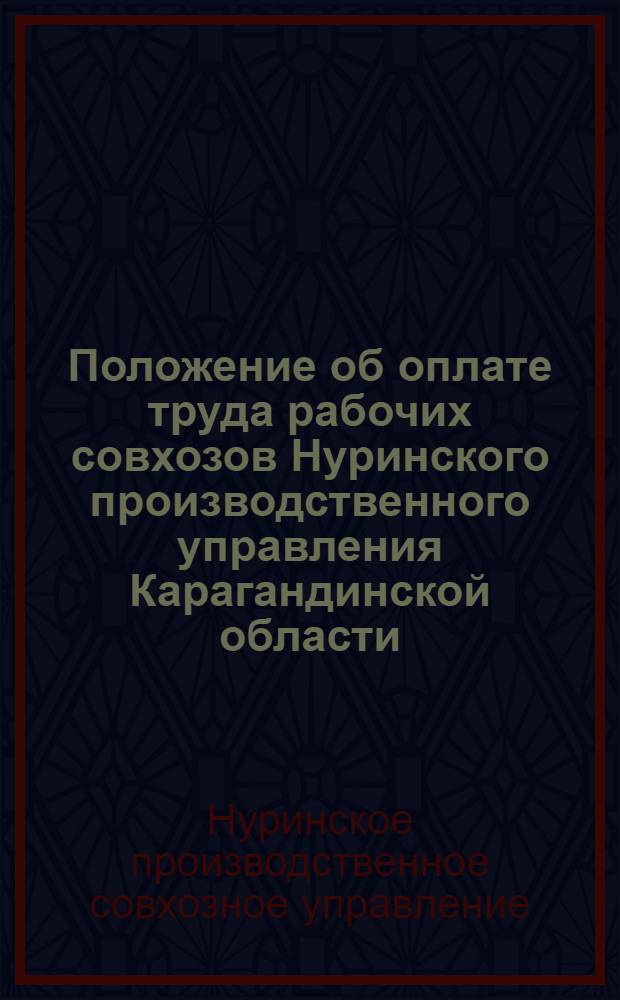 Положение об оплате труда рабочих совхозов Нуринского производственного управления Карагандинской области

Нуринское производственное совхозное управление